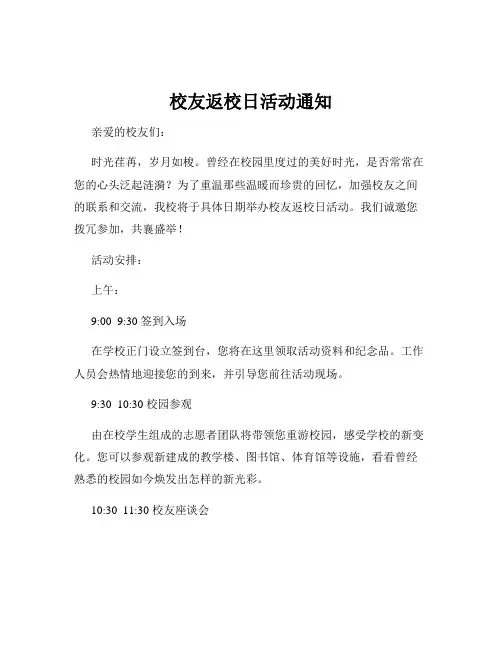 校友返校日活动通知

亲爱的校友们：

时光荏苒，岁月如梭。曾经在校园里度过的美好时光，是否常常在您的心头泛起涟漪？为了重温那些温暖而珍贵的回忆，加强校友之间的联系和交流，我校将于具体日期举办校友返校日活动。我们诚邀您拨冗参加，共襄盛举！

活动安排：

上午：

9:00 9:30 签到入场

在学校正门设立签到台，您将在这里领取活动资料和纪念品。工作人员会热情地迎接您的到来，并引导您前往活动现场。

9:30 10:30 校园参观

由在校学生组成的志愿者团队将带领您重游校园，感受学校的新变化。您可以参观新建成的教学楼、图书馆、体育馆等设施，看看曾经熟悉的校园如今焕发出怎样的新光彩。

10:30 11:30 校友座谈会